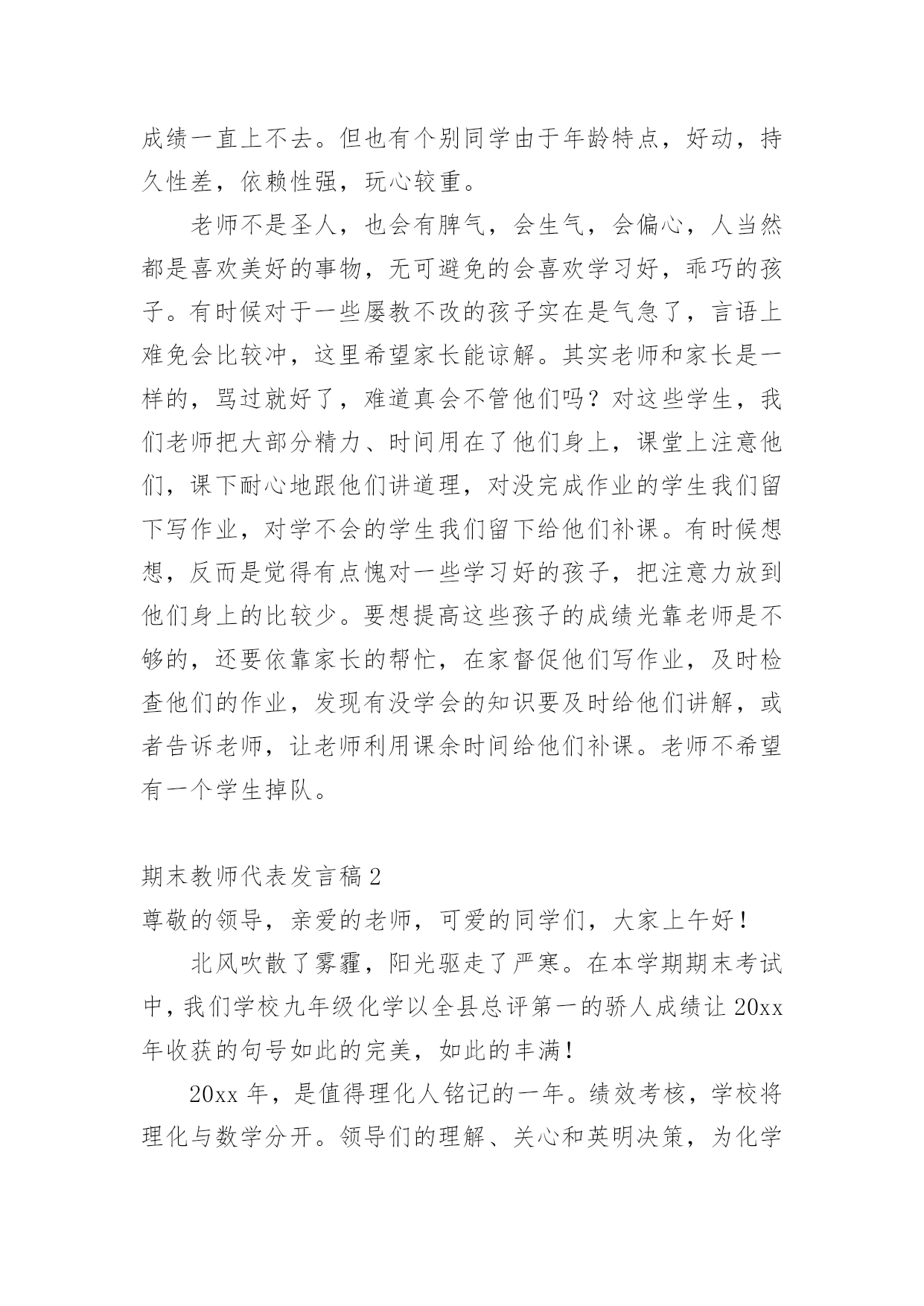 成绩一直上不去。但也有个别同学由于年龄特点，好动，持久性差，依赖性强，玩心较重。

老师不是圣人，也会有脾气，会生气，会偏心，人当然都是喜欢美好的事物，无可避免的会喜欢学习好，乖巧的孩子。有时候对于一些屡教不改的孩子实在是气急了，言语上难免会比较冲，这里希望家长能谅解。其实老师和家长是一样的，骂过就好了，难道真会不管他们吗？对这些学生，我们老师把大部分精力、时间用在了他们身上，课堂上注意他们，课下耐心地跟他们讲道理，对没完成作业的学生我们留下写作业，对学不会的学生我们留下给他们补课。有时候想想，反而是觉得有点愧对一些学习好的孩子，把注意力放到他们身上的比较少。要想提高这些孩子的成绩光靠老师是不够的，还要依靠家长的帮忙，在家督促他们写作业，及时检查他们的作业，发现有没学会的知识要及时给他们讲解，或者告诉老师，让老师利用课余时间给他们补课。老师不希望有一个学生掉队。

期末教师代表发言稿2
尊敬的领导，亲爱的老师，可爱的同学们，大家上午好！

北风吹散了雾霾，阳光驱走了严寒。在本学期期末考试中，我们学校九年级化学以全县总评第一的骄人成绩让20xx年收获的句号如此的完美，如此的丰满！

20xx年，是值得理化人铭记的一年。绩效考核，学校将理化与数学分开。领导们的理解、关心和英明决策，为化学